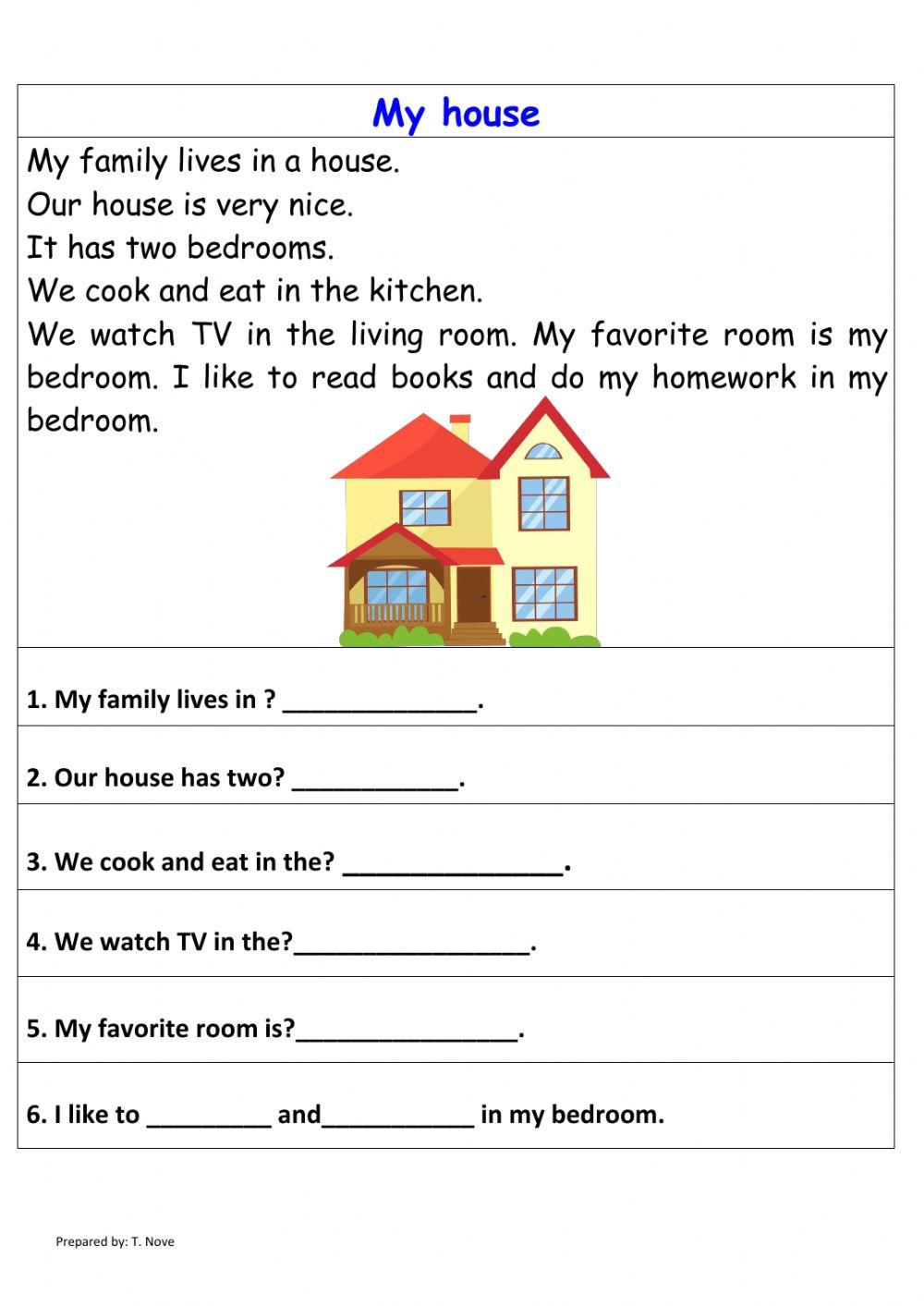 My house

My family lives in a house.
Our house is very nice.
It has two bedrooms.
We cook and eat in the kitchen.
We watch TV in the living room. My favorite room is my bedroom. I like to read books and do my homework in my bedroom.

1. My family lives in ? ______________.

2. Our house has two? ____________.

3. We cook and eat in the? ________________.

4. We watch TV in the?_________________.

5. My favorite room is?________________.

6. I like to _________ and___________ in my bedroom.

Prepared by: T. Nove